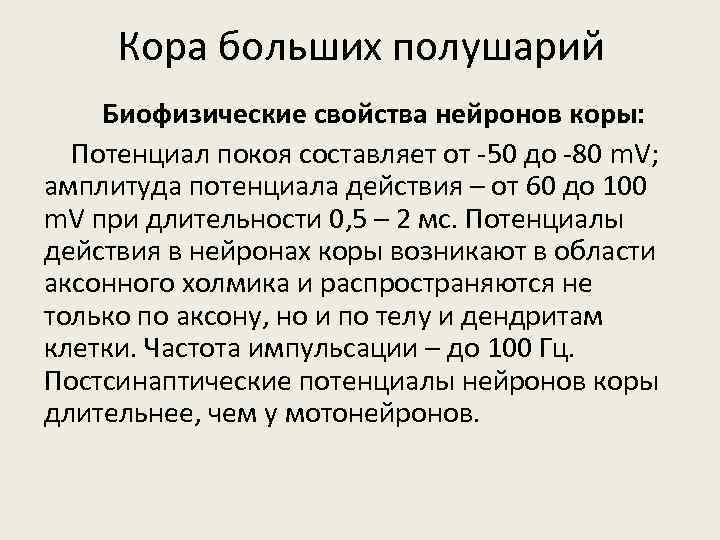 Кора больших полушарий

Биофизические свойства нейронов коры:

Потенциал покоя составляет от -50 до -80 mV; амплитуда потенциала действия – от 60 до 100 mV при длительности 0,5 – 2 мс. Потенциалы действия в нейронах коры возникают в области аксонного холмика и распространяются не только по аксону, но и по телу и дендритам клетки. Частота импульсации – до 100 Гц. Постсинаптические потенциалы нейронов коры длительнее, чем у мотонейронов.